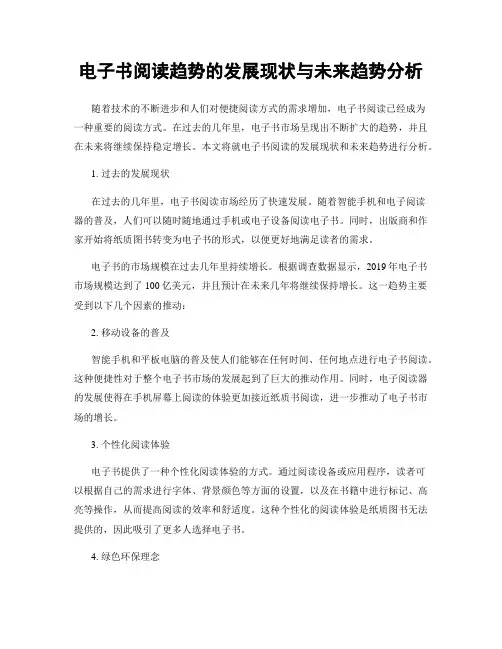 电子书阅读趋势的发展现状与未来趋势分析

随着技术的不断进步和人们对便捷阅读方式的需求增加，电子书阅读已经成为一种重要的阅读方式。在过去的几年里，电子书市场呈现出不断扩大的趋势，并且在未来将继续保持稳定增长。本文将就电子书阅读的发展现状和未来趋势进行分析。

1. 过去的发展现状

在过去的几年里，电子书阅读市场经历了快速发展。随着智能手机和电子阅读器的普及，人们可以随时随地通过手机或电子设备阅读电子书。同时，出版商和作家开始将纸质图书转变为电子书的形式，以便更好地满足读者的需求。

电子书的市场规模在过去几年里持续增长。根据调查数据显示，2019年电子书市场规模达到了100亿美元，并且预计在未来几年将继续保持增长。这一趋势主要受到以下几个因素的推动：

2. 移动设备的普及

智能手机和平板电脑的普及使人们能够在任何时间、任何地点进行电子书阅读。这种便捷性对于整个电子书市场的发展起到了巨大的推动作用。同时，电子阅读器的发展使得在手机屏幕上阅读的体验更加接近纸质书阅读，进一步推动了电子书市场的增长。

3. 个性化阅读体验

电子书提供了一种个性化阅读体验的方式。通过阅读设备或应用程序，读者可以根据自己的需求进行字体、背景颜色等方面的设置，以及在书籍中进行标记、高亮等操作，从而提高阅读的效率和舒适度。这种个性化的阅读体验是纸质图书无法提供的，因此吸引了更多人选择电子书。

4. 绿色环保理念